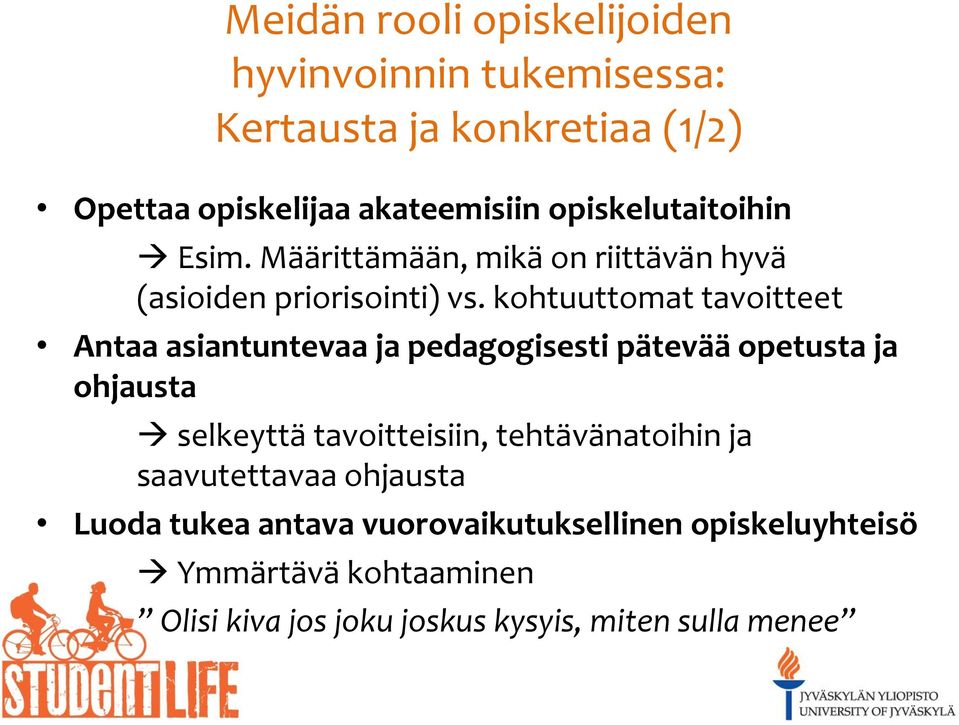 Meidän rooli opiskelijoiden hyvinvoinnin tukemisessa: Kertausta ja konkretiaa (1/2)

• Opettaa opiskelijaa akateemisiin opiskelutaitoihin

→ Esim. Määrittämään, mikä on riittävän hyvä (asioiden priorisointi) vs. kohtuuttomat tavoitteet

• Antaa asiantuntevaa ja pedagogisesti pätevää opetusta ja ohjausta

→ selkeyttä tavoitteisiin, tehtävänatoihin ja saavutettavaa ohjausta

• Luoda tukea antava vuorovaikutuksellinen opiskeluyhteisö

→ Ymmärtävä kohtaaminen

” Olisi kiva jos joku joskus kysyis, miten sulla menee”

STUDENT LIFE

JYVÄSKYLÄN YLIOPISTO
UNIVERSITY OF JYVÄSKYLÄ